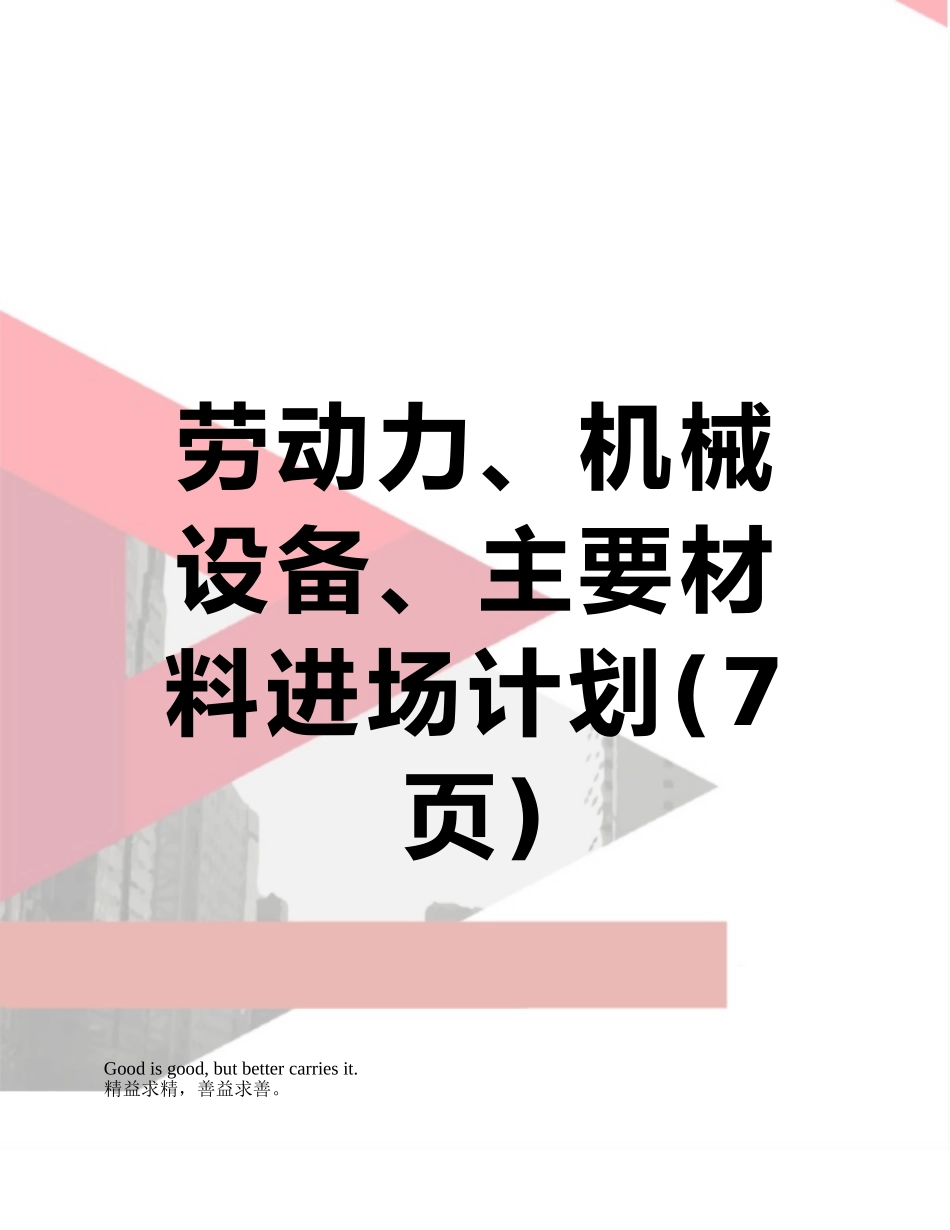 劳动力、机械设备、主要材料进场计划(7页)

Good is good, but better carries it.
精益求精，善益求善。